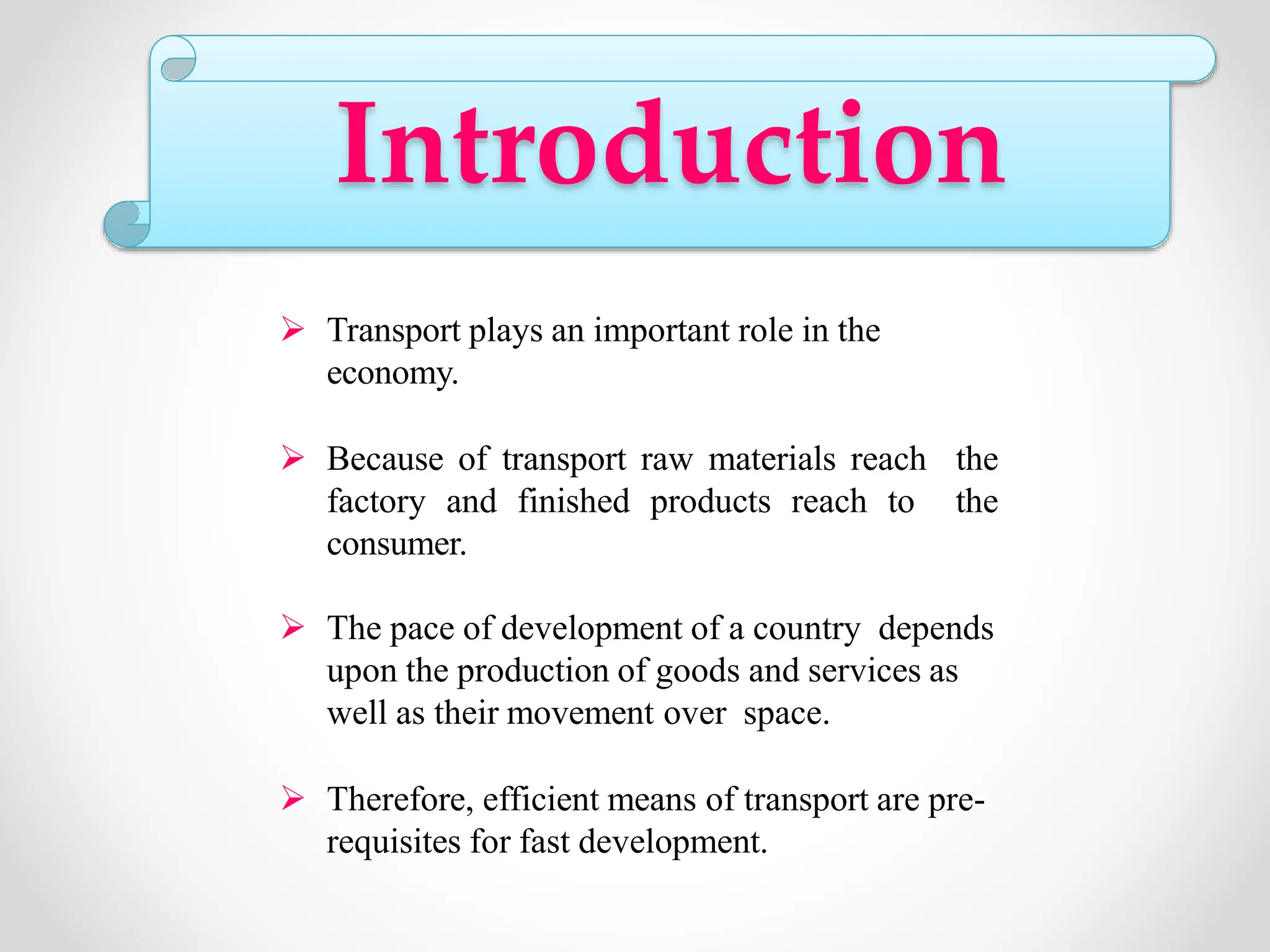 Introduction

➢ Transport plays an important role in the economy.

➢ Because of transport raw materials reach the factory and finished products reach to the consumer.

➢ The pace of development of a country depends upon the production of goods and services as well as their movement over space.

➢ Therefore, efficient means of transport are pre-requisites for fast development.